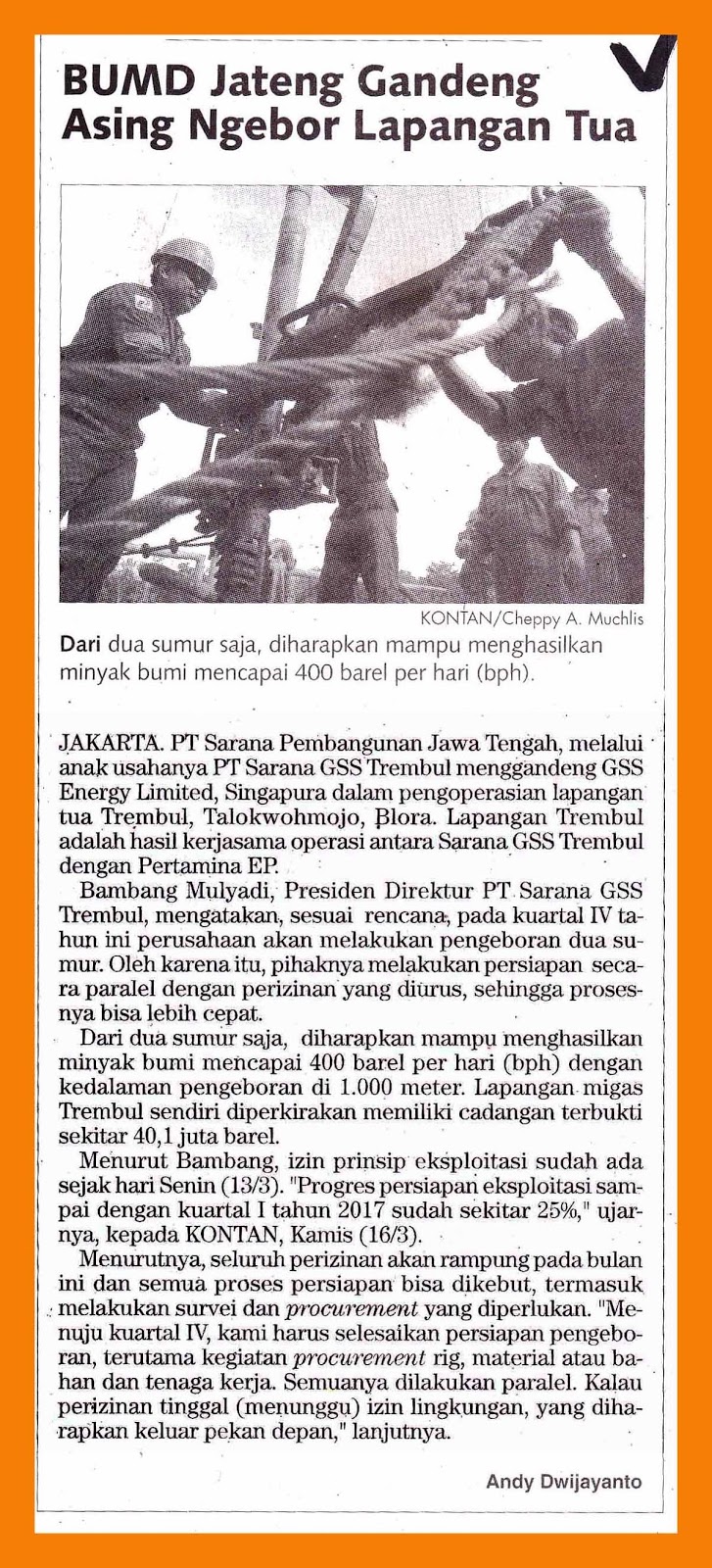 BUMD Jateng Gandeng Asing Ngebor Lapangan Tua

KONTAN/Cheppy A. Muchlis

Dari dua sumur saja, diharapkan mampu menghasilkan minyak bumi mencapai 400 barel per hari (bph).

JAKARTA. PT Sarana Pembangunan Jawa Tengah, melalui anak usahanya PT Sarana GSS Trembul menggandeng GSS Energy Limited, Singapura dalam pengoperasian lapangan tua Trembul, Talokwohmojo, Blora. Lapangan Trembul adalah hasil kerjasama operasi antara Sarana GSS Trembul dengan Pertamina EP.

Bambang Mulyadi, Presiden Direktur PT Sarana GSS Trembul, mengatakan, sesuai rencana, pada kuartal IV tahun ini perusahaan akan melakukan pengeboran dua sumur. Oleh karena itu, pihaknya melakukan persiapan secara paralel dengan perizinan yang diurus, sehingga prosesnya bisa lebih cepat.

Dari dua sumur saja, diharapkan mampu menghasilkan minyak bumi mencapai 400 barel per hari (bph) dengan kedalaman pengeboran di 1.000 meter. Lapangan migas Trembul sendiri diperkirakan memiliki cadangan terbukti sekitar 40,1 juta barel.

Menurut Bambang, izin prinsip eksploitasi sudah ada sejak hari Senin (13/3). "Progres persiapan eksploitasi sampai dengan kuartal I tahun 2017 sudah sekitar 25%," ujarnya, kepada KONTAN, Kamis (16/3).

Menurutnya, seluruh perizinan akan rampung pada bulan ini dan semua proses persiapan bisa dikebut, termasuk melakukan survei dan procurement yang diperlukan. "Menuju kuartal IV, kami harus selesaikan persiapan pengeboran, terutama kegiatan procurement rig, material atau bahan dan tenaga kerja. Semuanya dilakukan paralel. Kalau perizinan tinggal (menunggu) izin lingkungan, yang diharapkan keluar pekan depan," lanjutnya.

Andy Dwijayanto